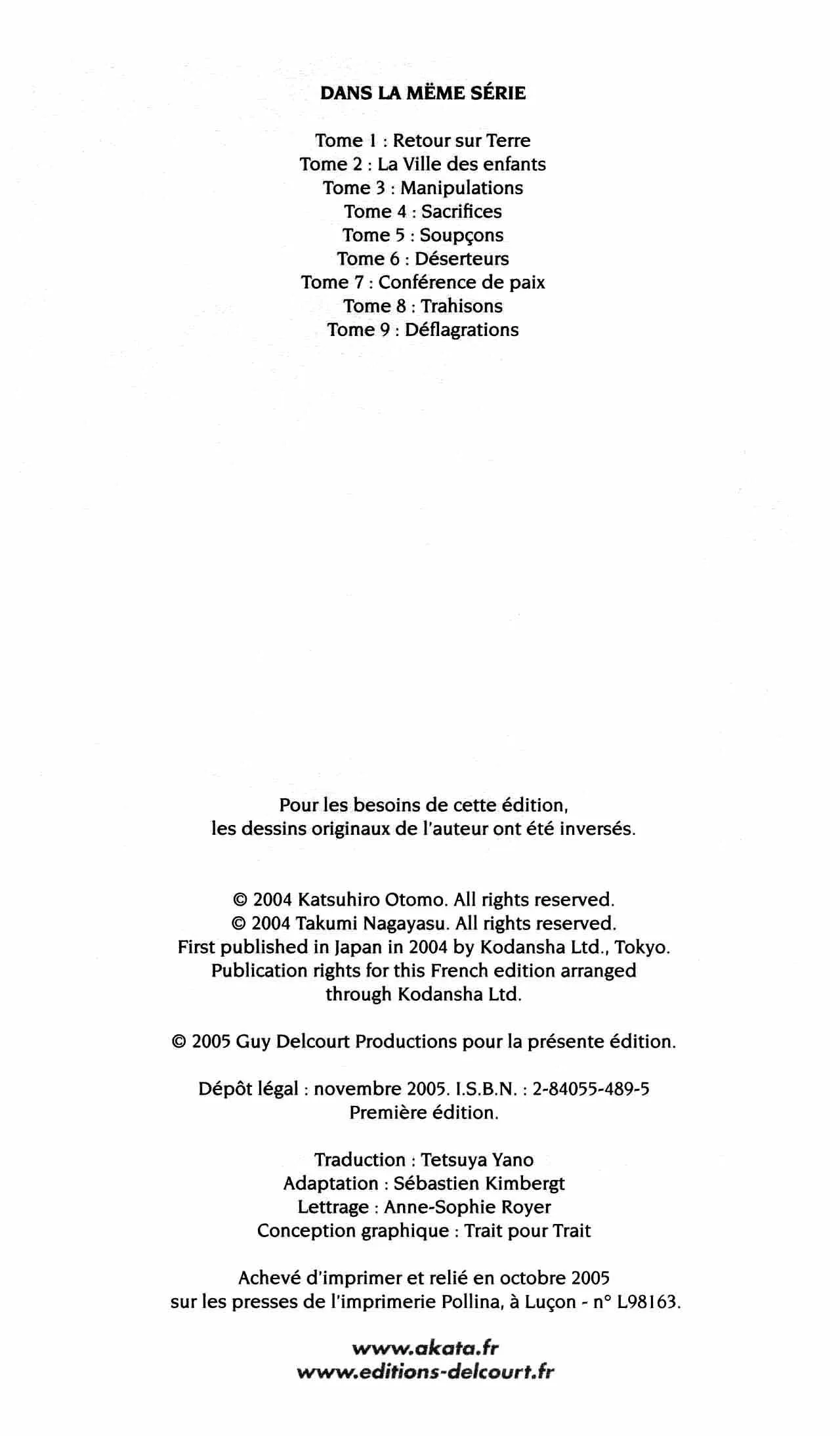 DANS LA MËME SÉRIE

Tome 1 : Retour sur Terre
Tome 2 : La Ville des enfants
Tome 3 : Manipulations
Tome 4 : Sacrifices
Tome 5 : Soupçons
Tome 6 : Déserteurs
Tome 7 : Conférence de paix
Tome 8 : Trahisons
Tome 9 : Déflagrations

Pour les besoins de cette édition, les dessins originaux de l'auteur ont été inversés.

© 2004 Katsuhiro Otomo. All rights reserved.
© 2004 Takumi Nagayasu. All rights reserved.
First published in Japan in 2004 by Kodansha Ltd., Tokyo.
Publication rights for this French edition arranged through Kodansha Ltd.

© 2005 Guy Delcourt Productions pour la présente édition.

Dépôt légal : novembre 2005. I.S.B.N. : 2-84055-489-5
Première édition.

Traduction : Tetsuya Yano
Adaptation : Sébastien Kimbergt
Lettrage : Anne-Sophie Royer
Conception graphique : Trait pour Trait

Achevé d'imprimer et relié en octobre 2005
sur les presses de l'imprimerie Pollina, à Luçon - n° L98163.

www.akata.fr
www.editions-delcourt.fr